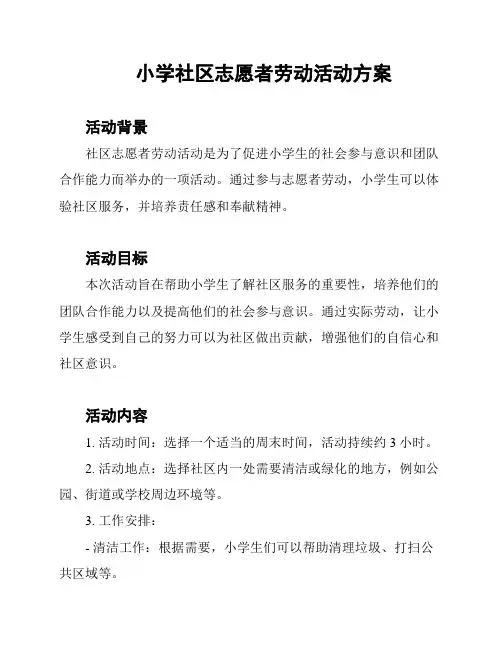 小学社区志愿者劳动活动方案

活动背景

社区志愿者劳动活动是为了促进小学生的社会参与意识和团队合作能力而举办的一项活动。通过参与志愿者劳动，小学生可以体验社区服务，并培养责任感和奉献精神。

活动目标

本次活动旨在帮助小学生了解社区服务的重要性，培养他们的团队合作能力以及提高他们的社会参与意识。通过实际劳动，让小学生感受到自己的努力可以为社区做出贡献，增强他们的自信心和社区意识。

活动内容

1. 活动时间：选择一个适当的周末时间，活动持续约 3 小时。

2. 活动地点：选择社区内一处需要清洁或绿化的地方，例如公园、街道或学校周边环境等。

3. 工作安排：

- 清洁工作：根据需要，小学生们可以帮助清理垃圾、打扫公共区域等。